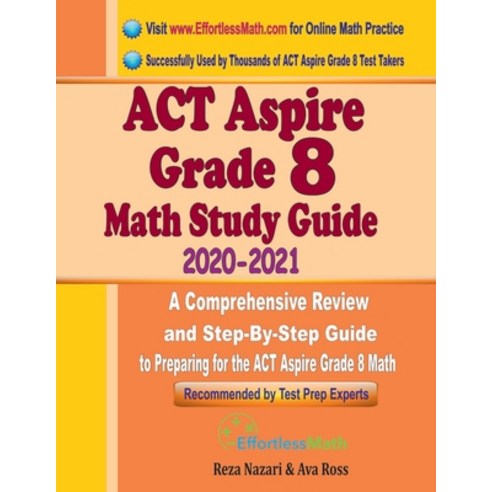 Visit www.EffortlessMath.com for Online Math Practice

Successfully Used by Thousands of ACT Aspire Grade 8 Test Takers

ACT Aspire Grade 8 Math Study Guide

2020-2021

A Comprehensive Review and Step-By-Step Guide to Preparing for the ACT Aspire Grade 8 Math

Recommended by Test Prep Experts

EffortlessMath

Reza Nazari & Ava Ross